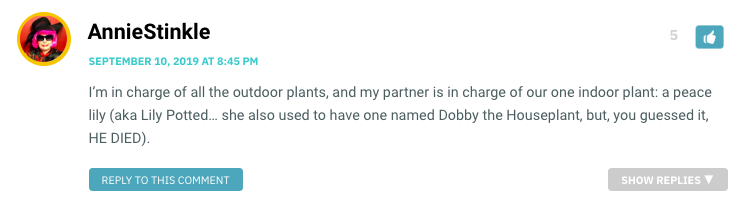 AnnieStinkle

5

SEPTEMBER 10, 2019 AT 8:45 PM

I'm in charge of all the outdoor plants, and my partner is in charge of our one indoor plant: a peace lily (aka Lily Potted… she also used to have one named Dobby the Houseplant, but, you guessed it, HE DIED).

REPLY TO THIS COMMENT

SHOW REPLIES ▼